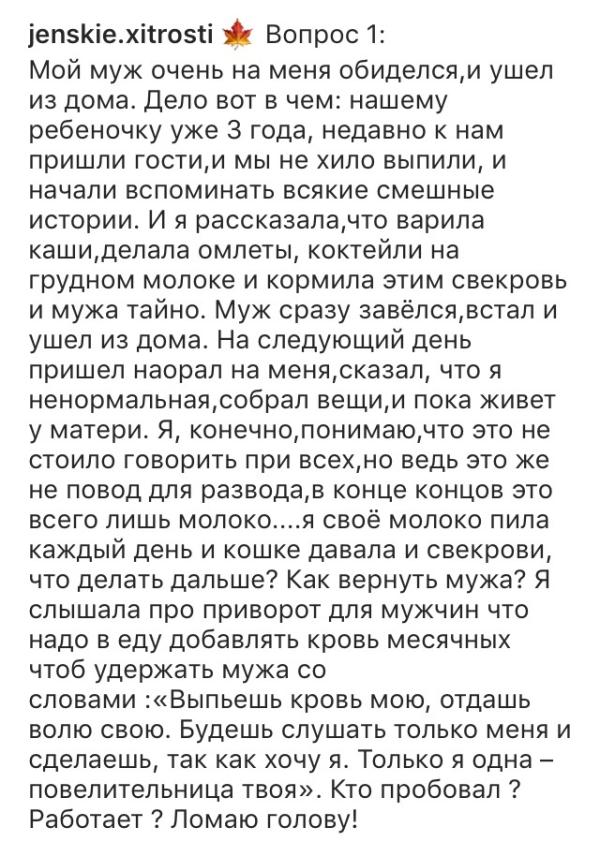 jenskie.xitrosti 🍁 Вопрос 1:
Мой муж очень на меня обиделся,и ушел из дома. Дело вот в чем: нашему ребеночку уже 3 года, недавно к нам пришли гости,и мы не хило выпили, и начали вспоминать всякие смешные истории. И я рассказала,что варила каши,делала омлеты, коктейли на грудном молоке и кормила этим свекровь и мужа тайно. Муж сразу завёлся,встал и ушел из дома. На следующий день пришел наорал на меня,сказал, что я ненормальная,собрал вещи,и пока живет у матери. Я, конечно,понимаю,что это не стоило говорить при всех,но ведь это же не повод для развода,в конце концов это всего лишь молоко....я своё молоко пила каждый день и кошке давала и свекрови, что делать дальше? Как вернуть мужа? Я слышала про приворот для мужчин что надо в еду добавлять кровь месячных чтоб удержать мужа со словами :«Выпьешь кровь мою, отдашь волю свою. Будешь слушать только меня и сделаешь, так как хочу я. Только я одна – повелительница твоя». Кто пробовал ? Работает ? Ломаю голову!